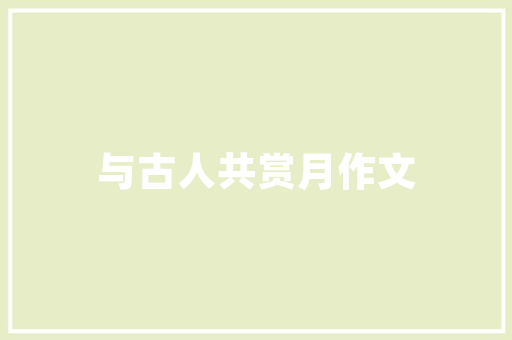 与古人共赏月作文